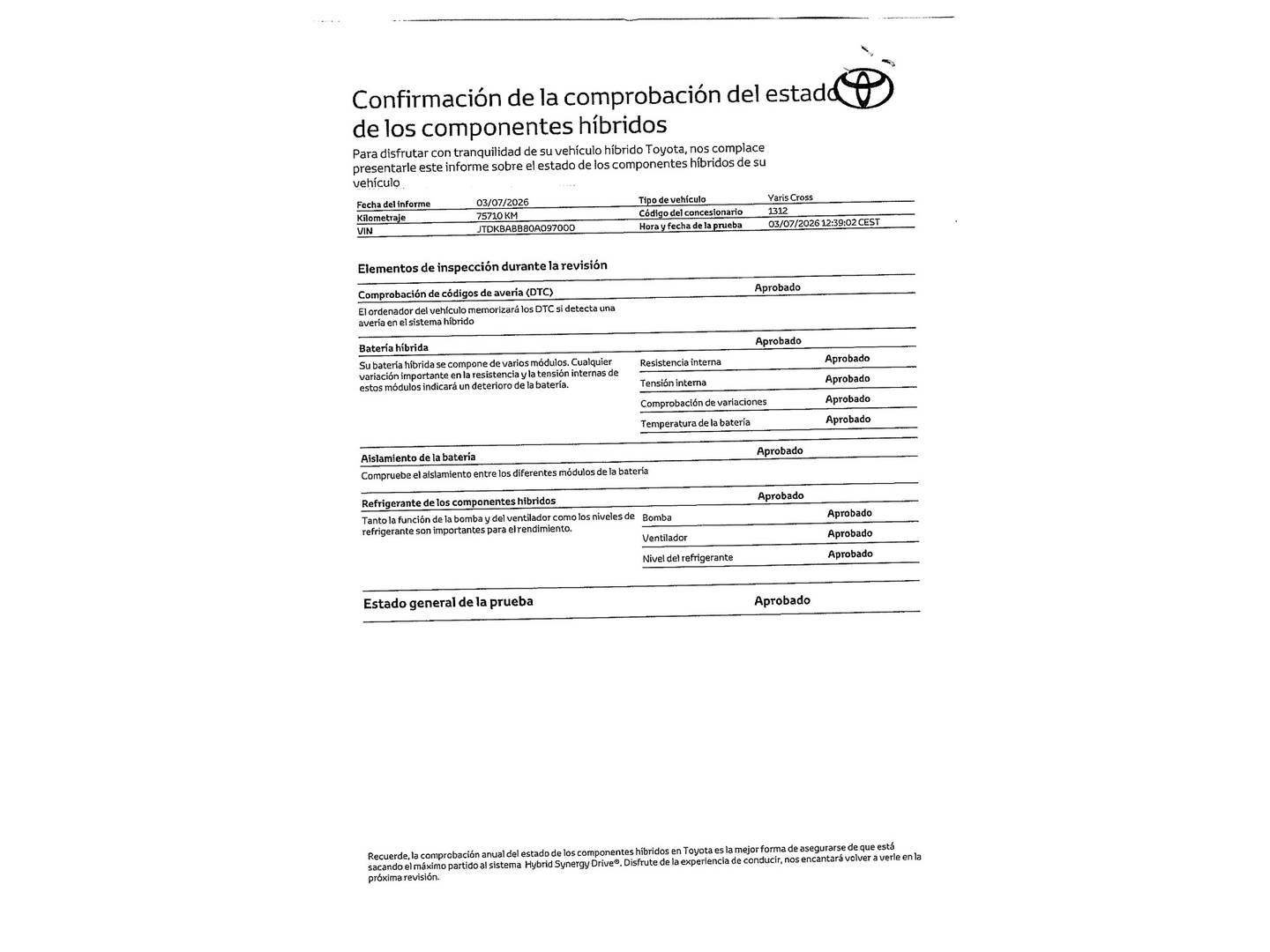 Confirmación de la comprobación del estado de los componentes híbridos

Para disfrutar con tranquilidad de su vehículo híbrido Toyota, nos complace presentarle este informe sobre el estado de los componentes híbridos de su vehículo

| Fecha del informe | 03/07/2026 | Tipo de vehículo | Yaris Cross |
|---|---|---|---|
| Kilometraje | 75710 KM | Código del concesionario | 1312 |
| VIN | JTDKBABB80A097000 | Hora y fecha de la prueba | 03/07/2026 12:39:02 CEST |

Elementos de inspección durante la revisión

Comprobación de códigos de avería (DTC) Aprobado

El ordenador del vehículo memorizará los DTC si detecta una avería en el sistema híbrido

Batería híbrida Aprobado

Su batería híbrida se compone de varios módulos. Cualquier variación importante en la resistencia y la tensión internas de estos módulos indicará un deterioro de la batería.

| Resistencia interna | Aprobado |
|---|---|
| Tensión interna | Aprobado |
| Comprobación de variaciones | Aprobado |
| Temperatura de la batería | Aprobado |

Aislamiento de la batería Aprobado

Compruebe el aislamiento entre los diferentes módulos de la batería

Refrigerante de los componentes híbridos Aprobado

Tanto la función de la bomba y del ventilador como los niveles de refrigerante son importantes para el rendimiento.

| Bomba | Aprobado |
|---|---|
| Ventilador | Aprobado |
| Nivel del refrigerante | Aprobado |

Estado general de la prueba Aprobado

Recuerde, la comprobación anual del estado de los componentes híbridos en Toyota es la mejor forma de asegurarse de que está sacando el máximo partido al sistema Hybrid Synergy Drive®. Disfrute de la experiencia de conducir, nos encantará volver a verle en la próxima revisión.